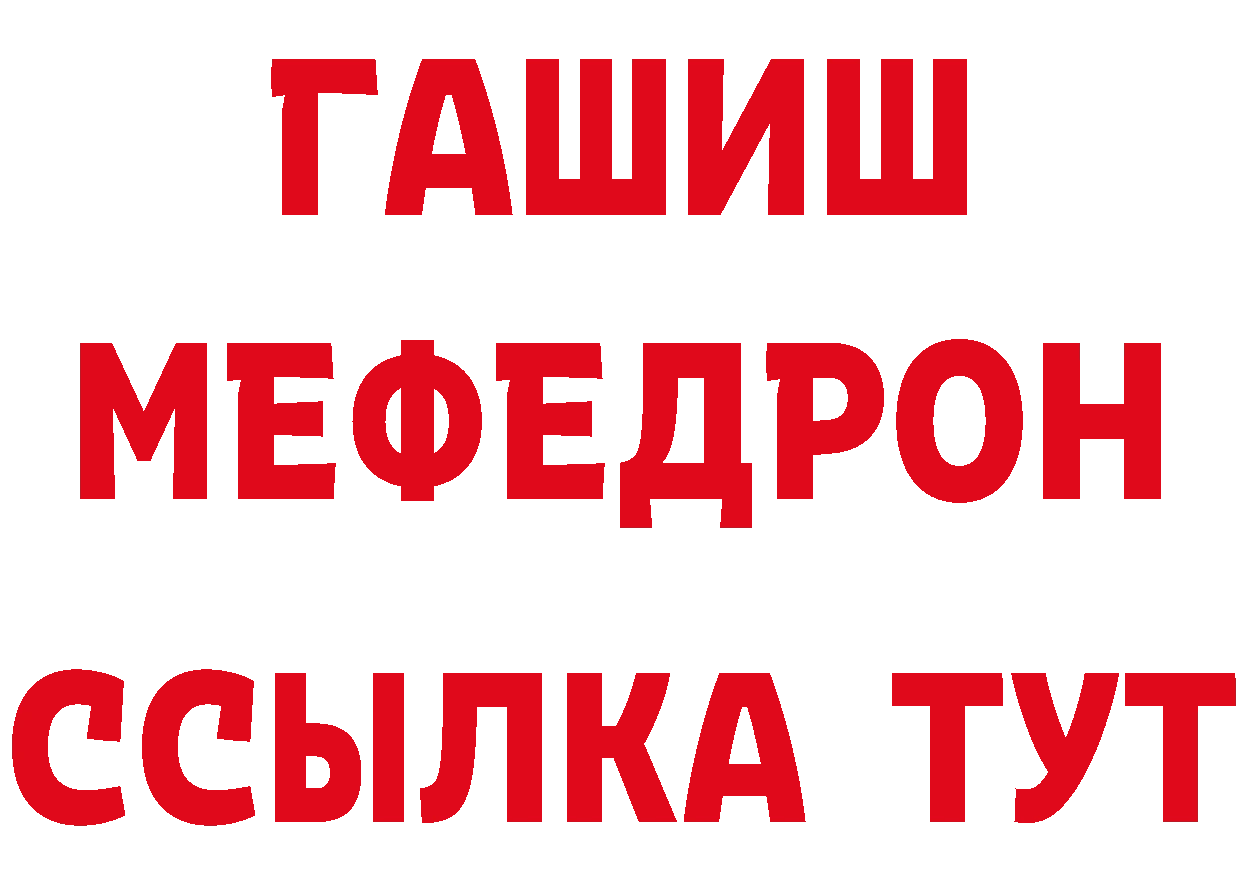 ГАШИШ
МЕФЕДРОН
ССЫЛКА ТУТ